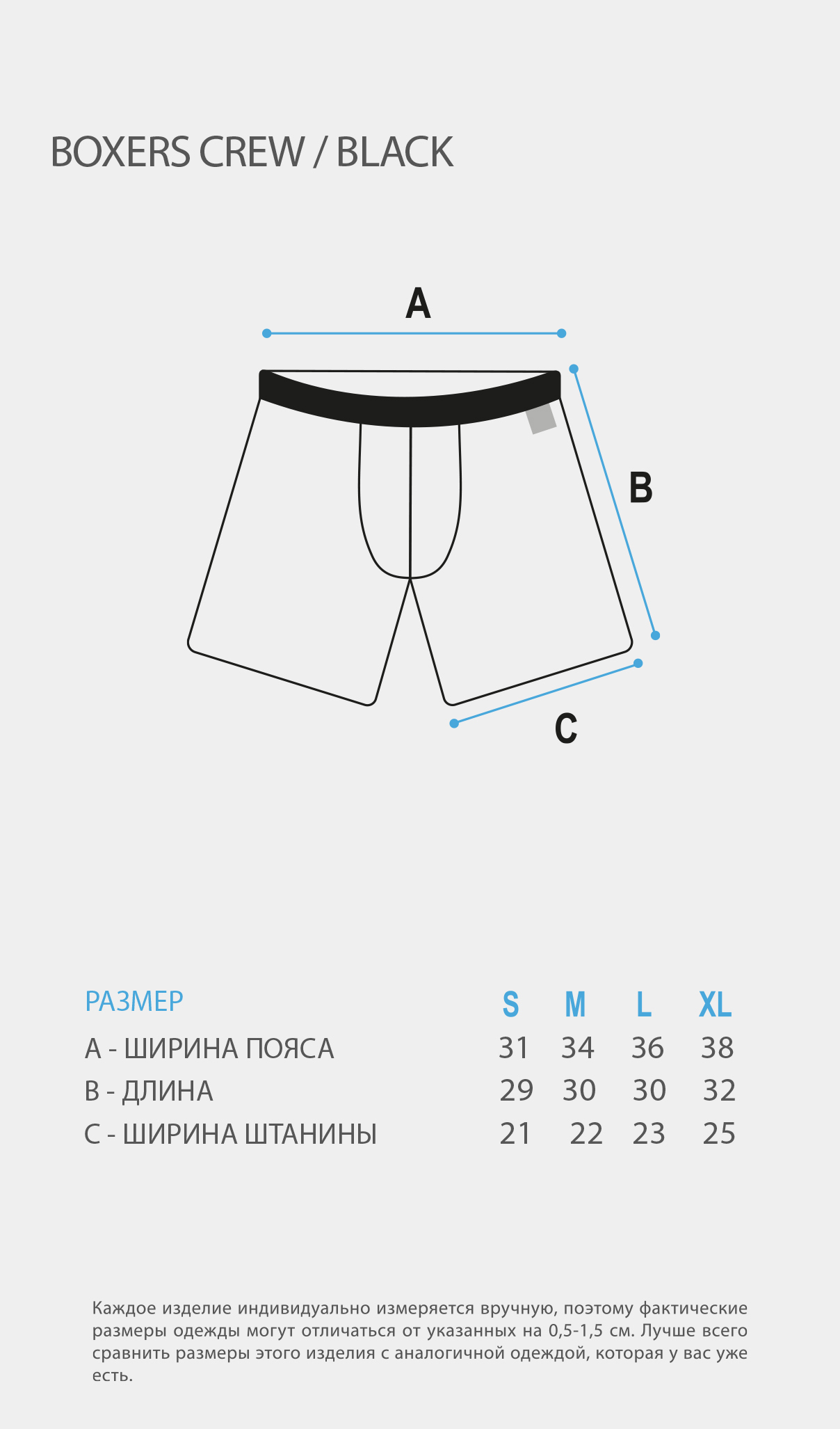 BOXERS CREW / BLACK

A

B

C

| РАЗМЕР | S | M | L | XL |
|---|---|---|---|---|
| A - ШИРИНА ПОЯСА | 31 | 34 | 36 | 38 |
| B - ДЛИНА | 29 | 30 | 30 | 32 |
| C - ШИРИНА ШТАНИНЫ | 21 | 22 | 23 | 25 |

Каждое изделие индивидуально измеряется вручную, поэтому фактические размеры одежды могут отличаться от указанных на 0,5-1,5 см. Лучше всего сравнить размеры этого изделия с аналогичной одеждой, которая у вас уже есть.